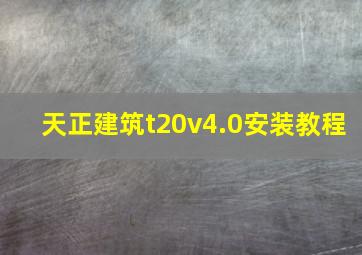 天正建筑t20v4.0安装教程